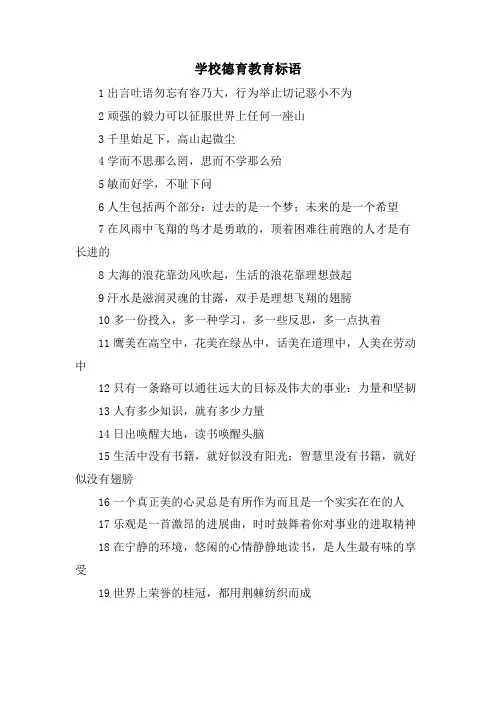 学校德育教育标语

1 出言吐语勿忘有容乃大，行为举止切记恶小不为

2 顽强的毅力可以征服世界上任何一座山

3 千里始足下，高山起微尘

4 学而不思那么罔，思而不学那么殆

5 敏而好学，不耻下问

6 人生包括两个部分：过去的是一个梦；未来的是一个希望

7 在风雨中飞翔的鸟才是勇敢的，顶着困难往前跑的人才是有长进的

8 大海的浪花靠劲风吹起，生活的浪花靠理想鼓起

9 汗水是滋润灵魂的甘露，双手是理想飞翔的翅膀

10 多一份投入，多一种学习，多一些反思，多一点执着

11 鹰美在高空中，花美在绿丛中，话美在道理中，人美在劳动中

12 只有一条路可以通往远大的目标及伟大的事业：力量和坚韧

13 人有多少知识，就有多少力量

14 日出唤醒大地，读书唤醒头脑

15 生活中没有书籍，就好似没有阳光；智慧里没有书籍，就好似没有翅膀

16 一个真正美的心灵总是有所作为而且是一个实实在在的人

17 乐观是一首激昂的进展曲，时时鼓舞着你对事业的进取精神

18 在宁静的环境，悠闲的心情静静地读书，是人生最有味的享受

19 世界上荣誉的桂冠，都用荆棘纺织而成